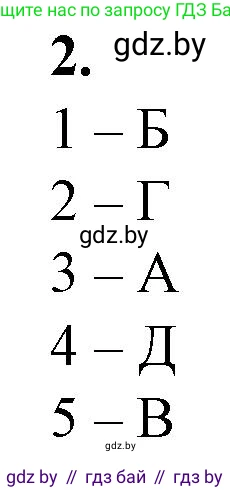 щите нас по запросу ГДЗ Ба

2. gdz.by

1 – Б

2 – Г

gdz.by

3 – А

4 – Д

5 – В

gdz.by

gdz by // гдз бай // гдз by